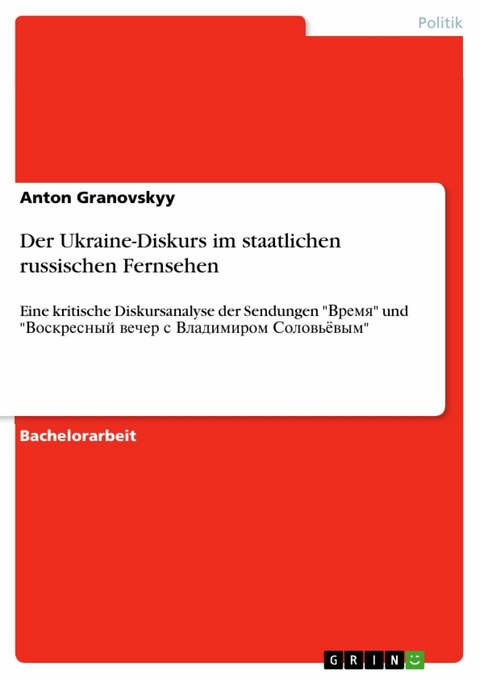 Politik

Anton Granovskyy

Der Ukraine-Diskurs im staatlichen russischen Fernsehen

Eine kritische Diskursanalyse der Sendungen "Время" und "Воскресный вечер с Владимиром Соловьёвым"

Bachelorarbeit

GRIN